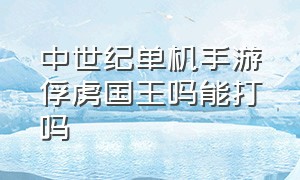 中世纪单机手游俘虏国王吗能打吗